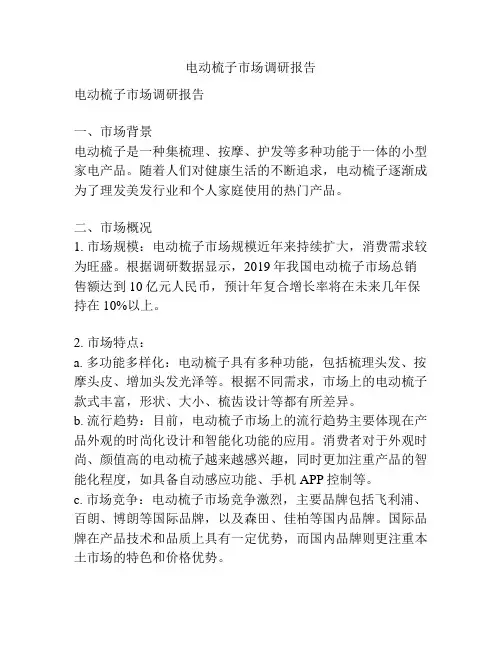 电动梳子市场调研报告

电动梳子市场调研报告

一、市场背景
电动梳子是一种集梳理、按摩、护发等多种功能于一体的小型家电产品。随着人们对健康生活的不断追求，电动梳子逐渐成为了理发美发行业和个人家庭使用的热门产品。

二、市场概况
1. 市场规模：电动梳子市场规模近年来持续扩大，消费需求较为旺盛。根据调研数据显示，2019 年我国电动梳子市场总销售额达到 10 亿元人民币，预计年复合增长率将在未来几年保持在 10%以上。

2. 市场特点：
a. 多功能多样化：电动梳子具有多种功能，包括梳理头发、按摩头皮、增加头发光泽等。根据不同需求，市场上的电动梳子款式丰富，形状、大小、梳齿设计等都有所差异。
b. 流行趋势：目前，电动梳子市场上的流行趋势主要体现在产品外观的时尚化设计和智能化功能的应用。消费者对于外观时尚、颜值高的电动梳子越来越感兴趣，同时更加注重产品的智能化程度，如具备自动感应功能、手机 APP 控制等。
c. 市场竞争：电动梳子市场竞争激烈，主要品牌包括飞利浦、百朗、博朗等国际品牌，以及森田、佳柏等国内品牌。国际品牌在产品技术和品质上具有一定优势，而国内品牌则更注重本土市场的特色和价格优势。